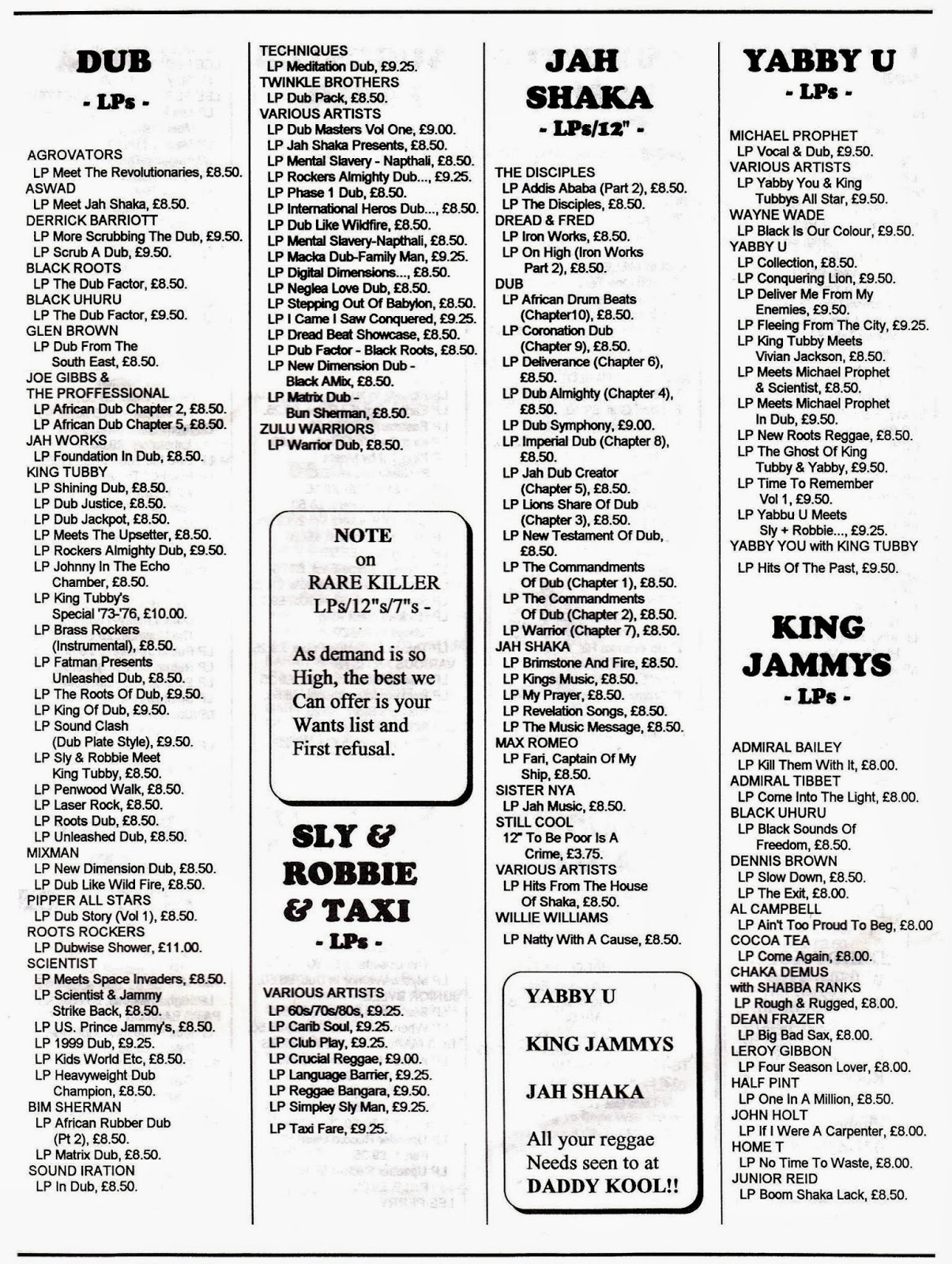 DUB
- LPs -

AGROVATORS
LP Meet The Revolutionaries, £8.50.
ASWAD
LP Meet Jah Shaka, £8.50.
DERRICK BARRIOTT
LP More Scrubbing The Dub, £9.50.
LP Scrub A Dub, £9.50.
BLACK ROOTS
LP The Dub Factor, £8.50.
BLACK UHURU
LP The Dub Factor, £9.50.
GLEN BROWN
LP Dub From The South East, £8.50.
JOE GIBBS & THE PROFFESSIONAL
LP African Dub Chapter 2, £8.50.
LP African Dub Chapter 5, £8.50.
JAH WORKS
LP Foundation In Dub, £8.50.
KING TUBBY
LP Shining Dub, £8.50.
LP Dub Justice, £8.50.
LP Dub Jackpot, £8.50.
LP Meets The Upsetter, £8.50.
LP Rockers Almighty Dub, £9.50.
LP Johnny In The Echo Chamber, £8.50.
LP King Tubby's Special '73-'76, £10.00.
LP Brass Rockers (Instrumental), £8.50.
LP Fatman Presents Unleashed Dub, £8.50.
LP The Roots Of Dub, £9.50.
LP King Of Dub, £9.50.
LP Sound Clash (Dub Plate Style), £9.50.
LP Sly & Robbie Meet King Tubby, £8.50.
LP Penwood Walk, £8.50.
LP Laser Rock, £8.50.
LP Roots Dub, £8.50.
LP Unleashed Dub, £8.50.
MIXMAN
LP New Dimension Dub, £8.50.
LP Dub Like Wild Fire, £8.50.
PIPPER ALL STARS
LP Dub Story (Vol 1), £8.50.
ROOTS ROCKERS
LP Dubwise Shower, £11.00.
SCIENTIST
LP Meets Space Invaders, £8.50.
LP Scientist & Jammy Strike Back, £8.50.
LP US. Prince Jammy's, £8.50.
LP 1999 Dub, £9.25.
LP Kids World Etc, £8.50.
LP Heavyweight Dub Champion, £8.50.
BIM SHERMAN
LP African Rubber Dub (Pt 2), £8.50.
LP Matrix Dub, £8.50.
SOUND IRATION
LP In Dub, £8.50.

TECHNIQUES
LP Meditation Dub, £9.25.
TWINKLE BROTHERS
LP Dub Pack, £8.50.
VARIOUS ARTISTS
LP Dub Masters Vol One, £9.00.
LP Jah Shaka Presents, £8.50.
LP Mental Slavery - Napthali, £8.50.
LP Rockers Almighty Dub..., £9.25.
LP Phase 1 Dub, £8.50.
LP International Heros Dub..., £8.50.
LP Dub Like Wildfire, £8.50.
LP Mental Slavery-Napthali, £8.50.
LP Macka Dub-Family Man, £9.25.
LP Digital Dimensions..., £8.50.
LP Neglea Love Dub, £8.50.
LP Stepping Out Of Babylon, £8.50.
LP I Came I Saw Conquered, £9.25.
LP Dread Beat Showcase, £8.50.
LP Dub Factor - Black Roots, £8.50.
LP New Dimension Dub - Black AMix, £8.50.
LP Matrix Dub - Bun Sherman, £8.50.
ZULU WARRIORS
LP Warrior Dub, £8.50.

NOTE on RARE KILLER LPs/12"s/7"s -

As demand is so High, the best we Can offer is your Wants list and First refusal.

SLY & ROBBIE & TAXI
- LPs -

VARIOUS ARTISTS
LP 60s/70s/80s, £9.25.
LP Carib Soul, £9.25.
LP Club Play, £9.25.
LP Crucial Reggae, £9.00.
LP Language Barrier, £9.25.
LP Reggae Bangara, £9.50.
LP Simpley Sly Man, £9.25.
LP Taxi Fare, £9.25.

JAH SHAKA
- LPs/12" -

THE DISCIPLES
LP Addis Ababa (Part 2), £8.50.
LP The Disciples, £8.50.
DREAD & FRED
LP Iron Works, £8.50.
LP On High (Iron Works Part 2), £8.50.
DUB
LP African Drum Beats (Chapter10), £8.50.
LP Coronation Dub (Chapter 9), £8.50.
LP Deliverance (Chapter 6), £8.50.
LP Dub Almighty (Chapter 4), £8.50.
LP Dub Symphony, £9.00.
LP Imperial Dub (Chapter 8), £8.50.
LP Jah Dub Creator (Chapter 5), £8.50.
LP Lions Share Of Dub (Chapter 3), £8.50.
LP New Testament Of Dub, £8.50.
LP The Commandments Of Dub (Chapter 1), £8.50.
LP The Commandments Of Dub (Chapter 2), £8.50.
LP Warrior (Chapter 7), £8.50.
JAH SHAKA
LP Brimstone And Fire, £8.50.
LP Kings Music, £8.50.
LP My Prayer, £8.50.
LP Revelation Songs, £8.50.
LP The Music Message, £8.50.
MAX ROMEO
LP Fari, Captain Of My Ship, £8.50.
SISTER NYA
LP Jah Music, £8.50.
STILL COOL
12" To Be Poor Is A Crime, £3.75.
VARIOUS ARTISTS
LP Hits From The House Of Shaka, £8.50.
WILLIE WILLIAMS
LP Natty With A Cause, £8.50.

YABBY U

KING JAMMYS

JAH SHAKA

All your reggae Needs seen to at DADDY KOOL!!

YABBY U
- LPs -

MICHAEL PROPHET
LP Vocal & Dub, £9.50.
VARIOUS ARTISTS
LP Yabby You & King Tubbys All Star, £9.50.
WAYNE WADE
LP Black Is Our Colour, £9.50.
YABBY U
LP Collection, £8.50.
LP Conquering Lion, £9.50.
LP Deliver Me From My Enemies, £9.50.
LP Fleeing From The City, £9.25.
LP King Tubby Meets Vivian Jackson, £8.50.
LP Meets Michael Prophet & Scientist, £8.50.
LP Meets Michael Prophet In Dub, £9.50.
LP New Roots Reggae, £8.50.
LP The Ghost Of King Tubby & Yabby, £9.50.
LP Time To Remember Vol 1, £9.50.
LP Yabbu U Meets Sly + Robbie..., £9.25.
YABBY YOU with KING TUBBY
LP Hits Of The Past, £9.50.

KING JAMMYS
- LPs -

ADMIRAL BAILEY
LP Kill Them With It, £8.00.
ADMIRAL TIBBET
LP Come Into The Light, £8.00.
BLACK UHURU
LP Black Sounds Of Freedom, £8.50.
DENNIS BROWN
LP Slow Down, £8.50.
LP The Exit, £8.00.
AL CAMPBELL
LP Ain't Too Proud To Beg, £8.00
COCOA TEA
LP Come Again, £8.00.
CHAKA DEMUS with SHABBA RANKS
LP Rough & Rugged, £8.00.
DEAN FRAZER
LP Big Bad Sax, £8.00.
LEROY GIBBON
LP Four Season Lover, £8.00.
HALF PINT
LP One In A Million, £8.50.
JOHN HOLT
LP If I Were A Carpenter, £8.00.
HOME T
LP No Time To Waste, £8.00.
JUNIOR REID
LP Boom Shaka Lack, £8.50.